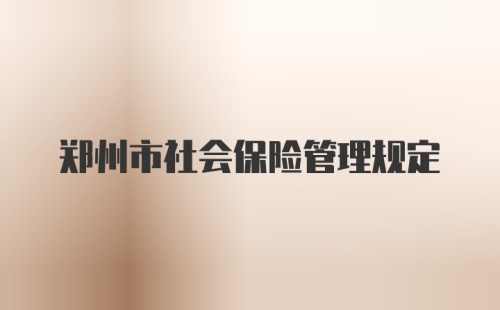 郑州市社会保险管理规定